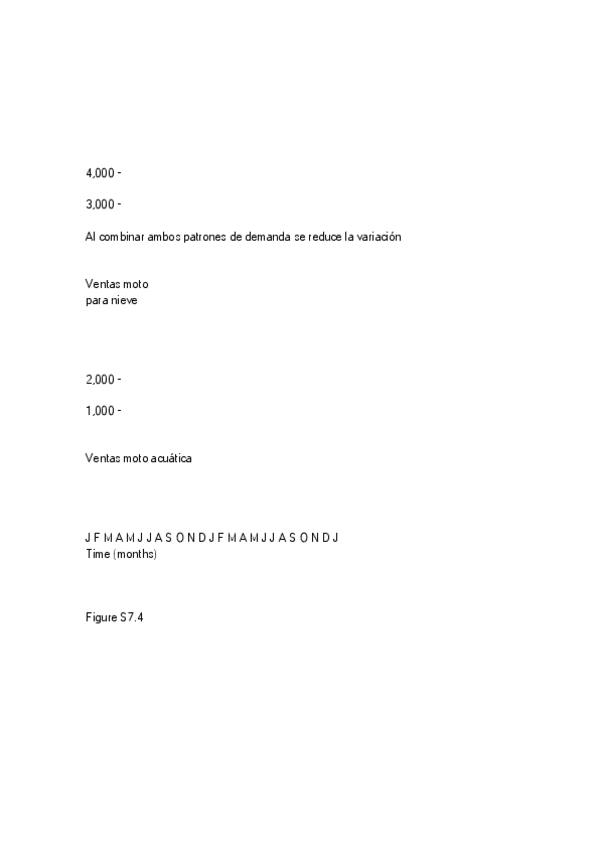 4,000 -

3,000 -

Al combinar ambos patrones de demanda se reduce la variación

Ventas moto
para nieve

2,000 -

1,000 -

Ventas moto acuática

J F M A M J J A S O N D J F M A M J J A S O N D J
Time (months)

Figure S7.4